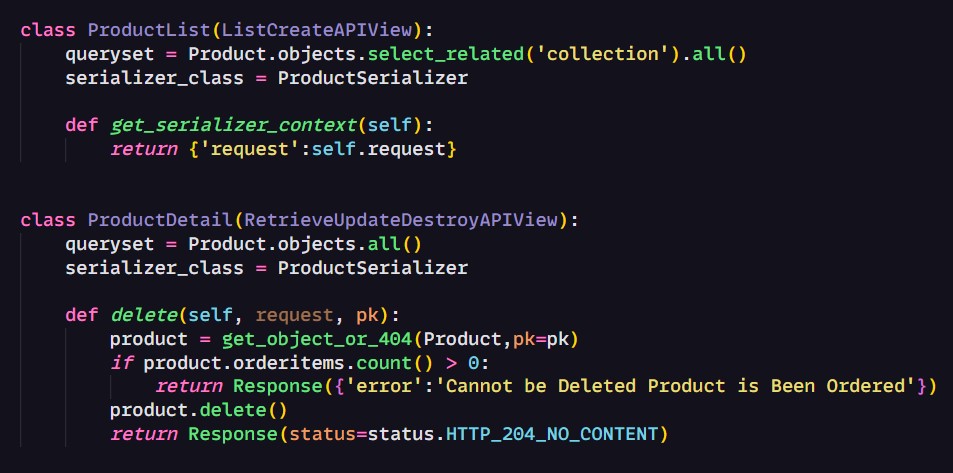 class ProductList(ListCreateAPIView):
    queryset = Product.objects.select_related('collection').all()
    serializer_class = ProductSerializer

    def get_serializer_context(self):
        return {'request':self.request}


class ProductDetail(RetrieveUpdateDestroyAPIView):
    queryset = Product.objects.all()
    serializer_class = ProductSerializer

    def delete(self, request, pk):
        product = get_object_or_404(Product,pk=pk)
        if product.orderitems.count() > 0:
            return Response({'error':'Cannot be Deleted Product is Been Ordered'})
        product.delete()
        return Response(status=status.HTTP_204_NO_CONTENT)